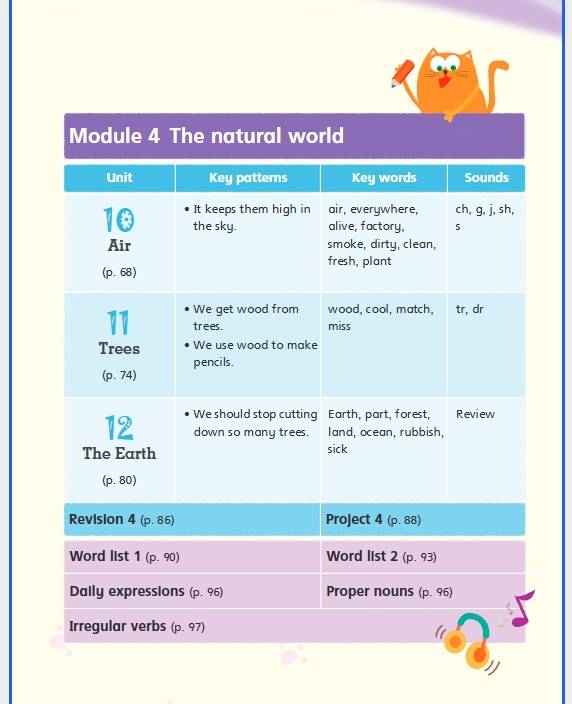 Module 4 The natural world

| Unit | Key patterns | Key words | Sounds |
|---|---|---|---|
| 10 Air (p. 68) | • It keeps them high in the sky. | air, everywhere, alive, factory, smoke, dirty, clean, fresh, plant | ch, g, j, sh, s |
| 11 Trees (p. 74) | • We get wood from trees. • We use wood to make pencils. | wood, cool, match, miss | tr, dr |
| 12 The Earth (p. 80) | • We should stop cutting down so many trees. | Earth, part, forest, land, ocean, rubbish, sick | Review |

Revision 4 (p. 86)
Project 4 (p. 88)

Word list 1 (p. 90)
Word list 2 (p. 93)
Daily expressions (p. 96)
Proper nouns (p. 96)
Irregular verbs (p. 97)